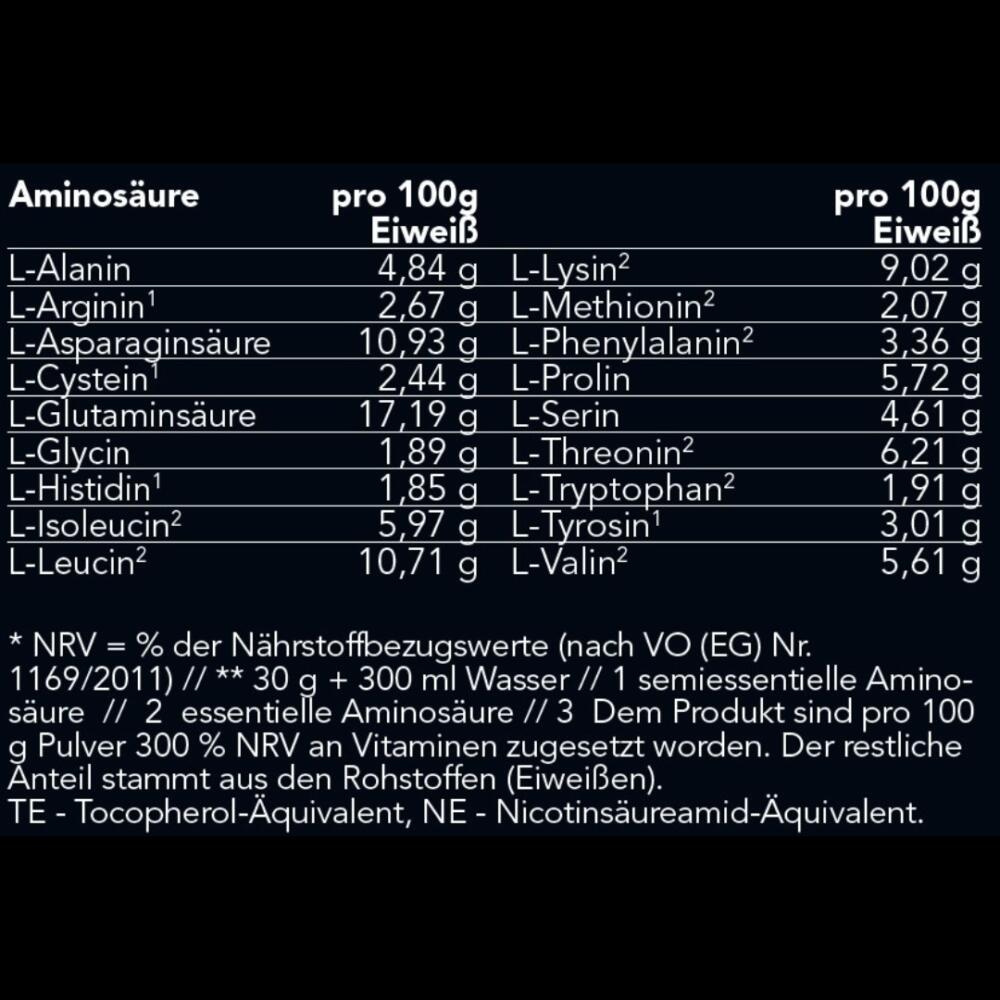 | Aminosäure | pro 100g Eiweiß | | pro 100g Eiweiß |
|---|---|---|---|
| L-Alanin | 4,84 g | L-Lysin$^{2}$ | 9,02 g |
| L-Arginin$^{1}$ | 2,67 g | L-Methionin$^{2}$ | 2,07 g |
| L-Asparaginsäure | 10,93 g | L-Phenylalanin$^{2}$ | 3,36 g |
| L-Cystein$^{1}$ | 2,44 g | L-Prolin | 5,72 g |
| L-Glutaminsäure | 17,19 g | L-Serin | 4,61 g |
| L-Glycin | 1,89 g | L-Threonin$^{2}$ | 6,21 g |
| L-Histidin$^{1}$ | 1,85 g | L-Tryptophan$^{2}$ | 1,91 g |
| L-Isoleucin$^{2}$ | 5,97 g | L-Tyrosin$^{1}$ | 3,01 g |
| L-Leucin$^{2}$ | 10,71 g | L-Valin$^{2}$ | 5,61 g |

* NRV = % der Nährstoffbezugswerte (nach VO (EG) Nr. 1169/2011) // ** 30 g + 300 ml Wasser // 1 semiessentielle Aminosäure // 2 essentielle Aminosäure // 3 Dem Produkt sind pro 100 g Pulver 300 % NRV an Vitaminen zugesetzt worden. Der restliche Anteil stammt aus den Rohstoffen (Eiweißen).
TE - Tocopherol-Äquivalent, NE - Nicotinsäureamid-Äquivalent.